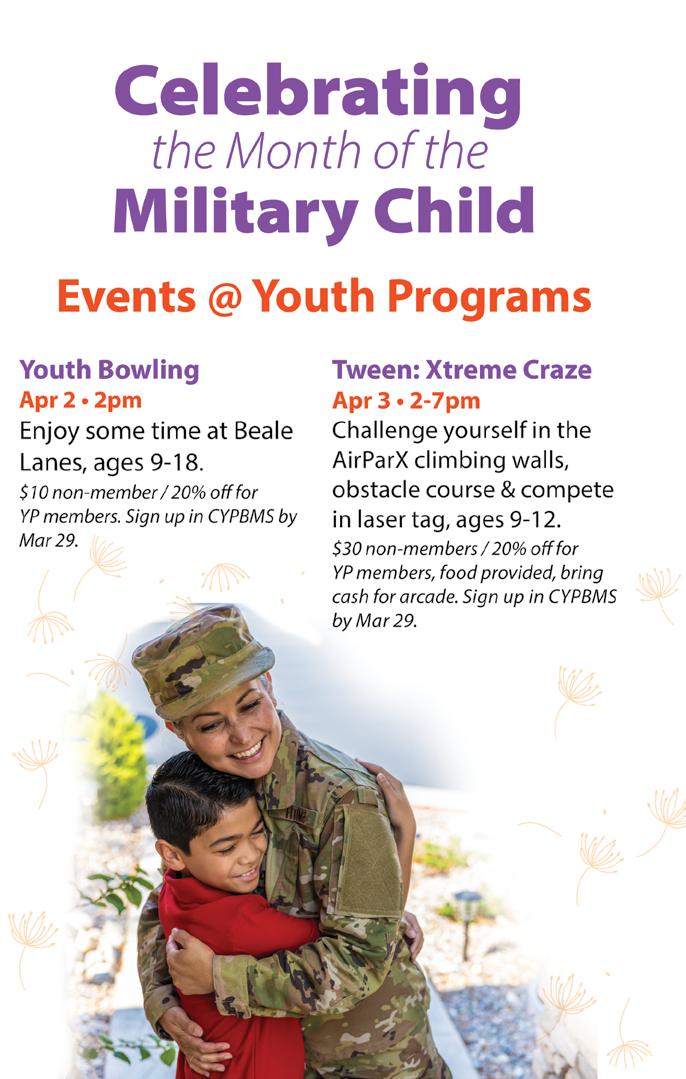 Celebrating
the Month of the
Military Child

Events @ Youth Programs

Youth Bowling
Apr 2 • 2pm
Enjoy some time at Beale Lanes, ages 9-18.
$10 non-member / 20% off for YP members. Sign up in CYPBMS by Mar 29.

Tween: Xtreme Craze
Apr 3 • 2-7pm
Challenge yourself in the AirParX climbing walls, obstacle course & compete in laser tag, ages 9-12.
$30 non-members / 20% off for YP members, food provided, bring cash for arcade. Sign up in CYPBMS by Mar 29.